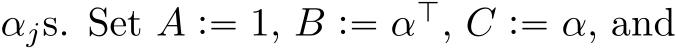 $\alpha_j$s. Set $A := 1$, $B := \alpha^\top$, $C := \alpha$, and